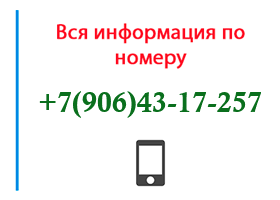 Вся информация по номеру

+7(906)43-17-257